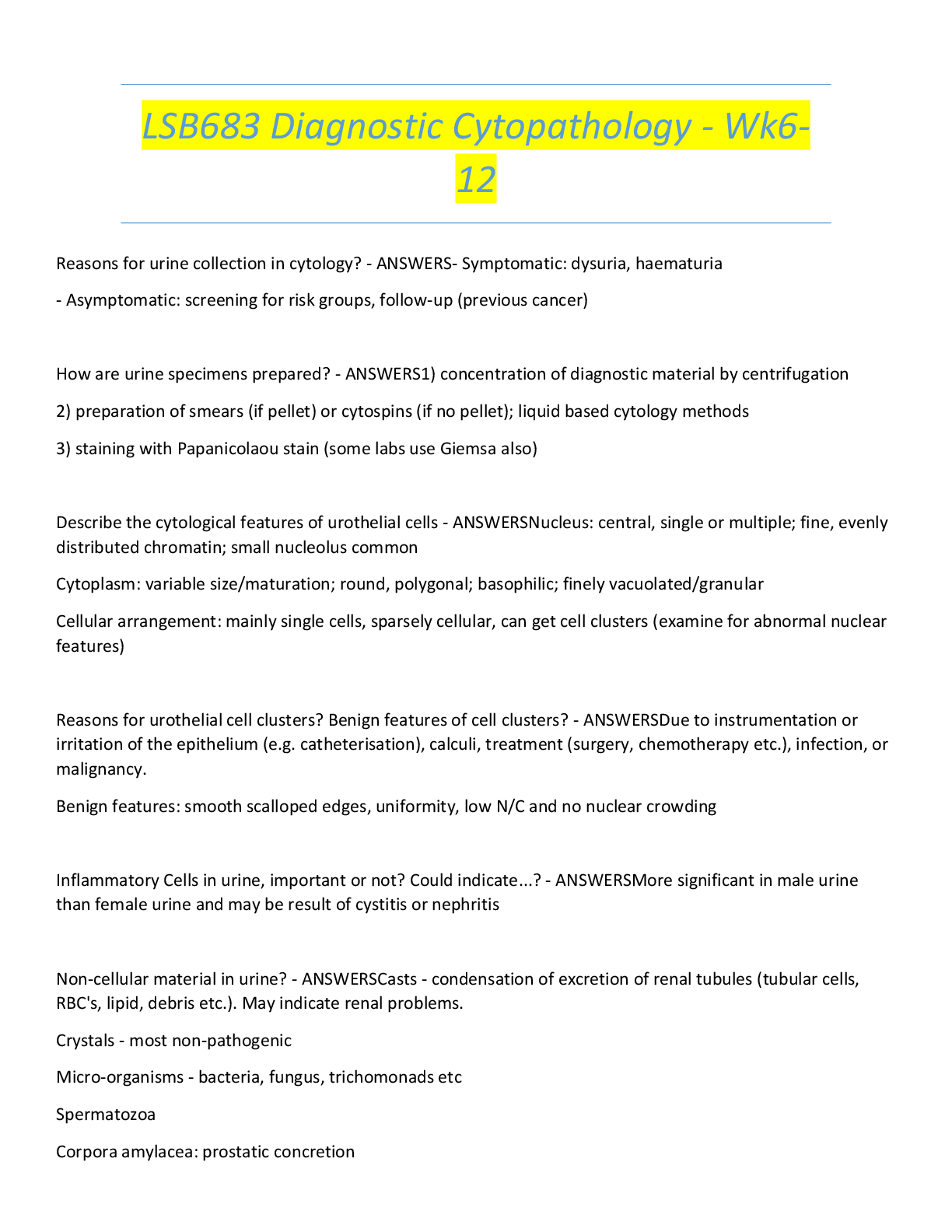 LSB683 Diagnostic Cytopathology - Wk6-12

Reasons for urine collection in cytology? - ANSWERS- Symptomatic: dysuria, haematuria

- Asymptomatic: screening for risk groups, follow-up (previous cancer)

How are urine specimens prepared? - ANSWERS1) concentration of diagnostic material by centrifugation

2) preparation of smears (if pellet) or cytospins (if no pellet); liquid based cytology methods

3) staining with Papanicolaou stain (some labs use Giemsa also)

Describe the cytological features of urothelial cells - ANSWERSNucleus: central, single or multiple; fine, evenly distributed chromatin; small nucleolus common

Cytoplasm: variable size/maturation; round, polygonal; basophilic; finely vacuolated/granular

Cellular arrangement: mainly single cells, sparsely cellular, can get cell clusters (examine for abnormal nuclear features)

Reasons for urothelial cell clusters? Benign features of cell clusters? - ANSWERSDue to instrumentation or irritation of the epithelium (e.g. catheterisation), calculi, treatment (surgery, chemotherapy etc.), infection, or malignancy.

Benign features: smooth scalloped edges, uniformity, low N/C and no nuclear crowding

Inflammatory Cells in urine, important or not? Could indicate...? - ANSWERSMore significant in male urine than female urine and may be result of cystitis or nephritis

Non-cellular material in urine? - ANSWERSCasts - condensation of excretion of renal tubules (tubular cells, RBC's, lipid, debris etc.). May indicate renal problems.

Crystals - most non-pathogenic

Micro-organisms - bacteria, fungus, trichomonads etc

Spermatozoa

Corpora amylacea: prostatic concretion